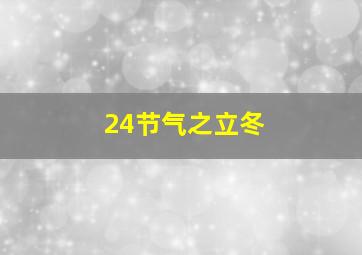 24节气之立冬